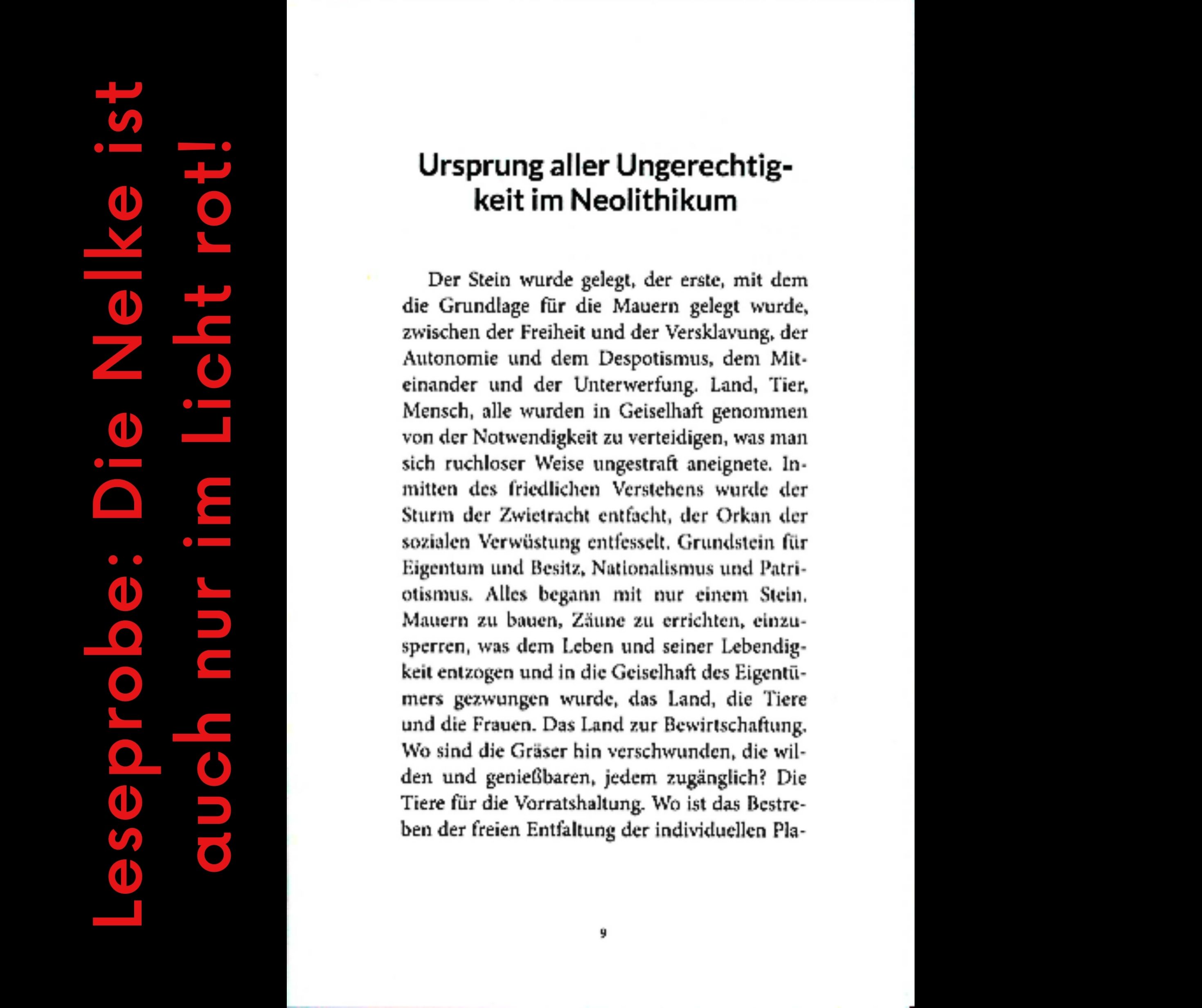 Leseprobe: Die Nelke ist auch nur im Licht rot!

Ursprung aller Ungerechtigkeit im Neolithikum

Der Stein wurde gelegt, der erste, mit dem die Grundlage für die Mauern gelegt wurde, zwischen der Freiheit und der Versklavung, der Autonomie und dem Despotismus, dem Miteinander und der Unterwerfung. Land, Tier, Mensch, alle wurden in Geiselhaft genommen von der Notwendigkeit zu verteidigen, was man sich ruchloser Weise ungestraft aneignete. Inmitten des friedlichen Verstehens wurde der Sturm der Zwietracht entfacht, der Orkan der sozialen Verwüstung entfesselt. Grundstein für Eigentum und Besitz, Nationalismus und Patriotismus. Alles begann mit nur einem Stein. Mauern zu bauen, Zäune zu errichten, einzusperren, was dem Leben und seiner Lebendigkeit entzogen und in die Geiselhaft des Eigentümers gezwungen wurde, das Land, die Tiere und die Frauen. Das Land zur Bewirtschaftung. Wo sind die Gräser hin verschwunden, die wilden und genießbaren, jedem zugänglich? Die Tiere für die Vorratshaltung. Wo ist das Bestreben der freien Entfaltung der individuellen Pla-

9